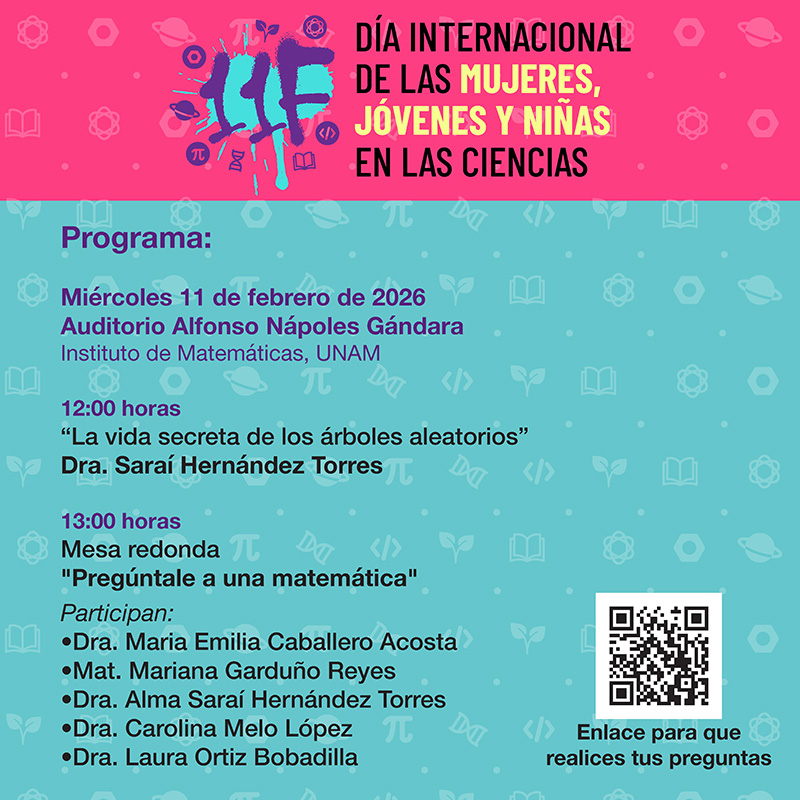 11F

DÍA INTERNACIONAL DE LAS MUJERES, JÓVENES Y NIÑAS EN LAS CIENCIAS

Programa:

Miércoles 11 de febrero de 2026
Auditorio Alfonso Nápoles Gándara
Instituto de Matemáticas, UNAM

12:00 horas
"La vida secreta de los árboles aleatorios"
Dra. Saraí Hernández Torres

13:00 horas
Mesa redonda
"Pregúntale a una matemática"

Participan:
• Dra. Maria Emilia Caballero Acosta
• Mat. Mariana Garduño Reyes
• Dra. Alma Saraí Hernández Torres
• Dra. Carolina Melo López
• Dra. Laura Ortiz Bobadilla

Enlace para que realices tus preguntas